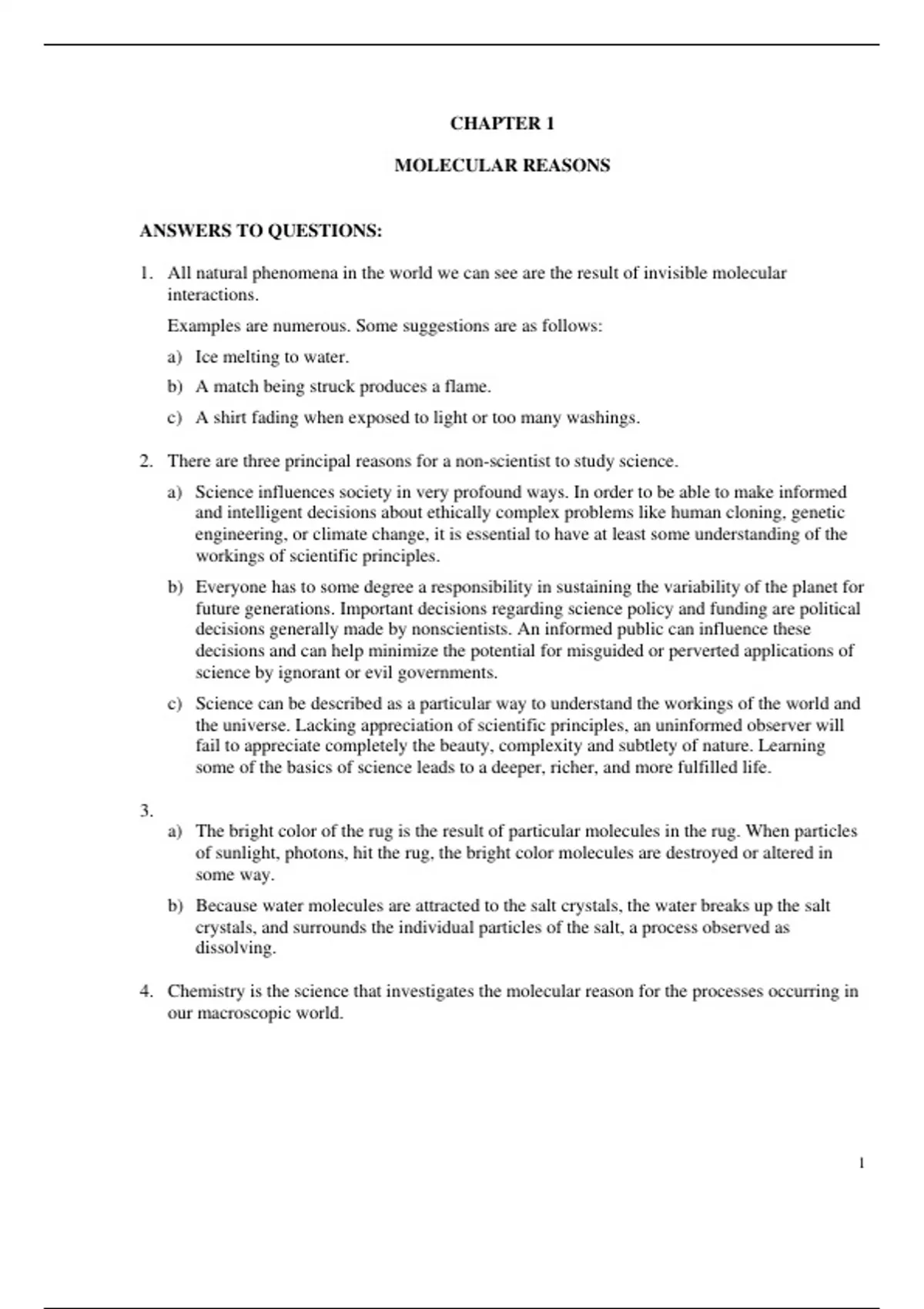 CHAPTER 1

MOLECULAR REASONS

ANSWERS TO QUESTIONS:

1. All natural phenomena in the world we can see are the result of invisible molecular interactions.

Examples are numerous. Some suggestions are as follows:

a) Ice melting to water.

b) A match being struck produces a flame.

c) A shirt fading when exposed to light or too many washings.

2. There are three principal reasons for a non-scientist to study science.

a) Science influences society in very profound ways. In order to be able to make informed and intelligent decisions about ethically complex problems like human cloning, genetic engineering, or climate change, it is essential to have at least some understanding of the workings of scientific principles.

b) Everyone has to some degree a responsibility in sustaining the variability of the planet for future generations. Important decisions regarding science policy and funding are political decisions generally made by nonscientists. An informed public can influence these decisions and can help minimize the potential for misguided or perverted applications of science by ignorant or evil governments.

c) Science can be described as a particular way to understand the workings of the world and the universe. Lacking appreciation of scientific principles, an uninformed observer will fail to appreciate completely the beauty, complexity and subtlety of nature. Learning some of the basics of science leads to a deeper, richer, and more fulfilled life.

3.

a) The bright color of the rug is the result of particular molecules in the rug. When particles of sunlight, photons, hit the rug, the bright color molecules are destroyed or altered in some way.

b) Because water molecules are attracted to the salt crystals, the water breaks up the salt crystals, and surrounds the individual particles of the salt, a process observed as dissolving.

4. Chemistry is the science that investigates the molecular reason for the processes occurring in our macroscopic world.

1